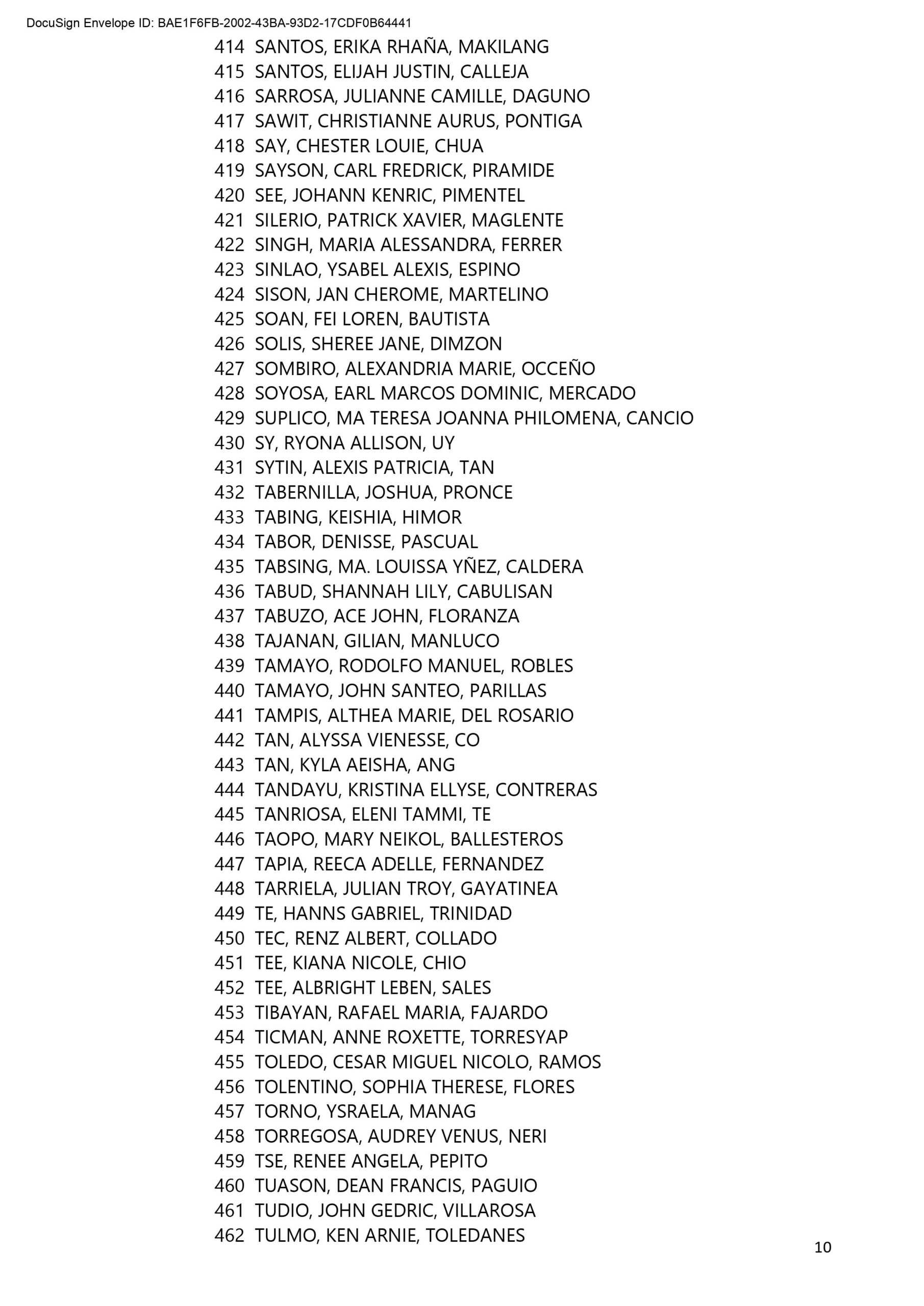 DocuSign Envelope ID: BAE1F6FB-2002-43BA-93D2-17CDF0B64441

414 SANTOS, ERIKA RHAÑA, MAKILANG
415 SANTOS, ELIJAH JUSTIN, CALLEJA
416 SARROSA, JULIANNE CAMILLE, DAGUNO
417 SAWIT, CHRISTIANNE AURUS, PONTIGA
418 SAY, CHESTER LOUIE, CHUA
419 SAYSON, CARL FREDRICK, PIRAMIDE
420 SEE, JOHANN KENRIC, PIMENTEL
421 SILERIO, PATRICK XAVIER, MAGLENTE
422 SINGH, MARIA ALESSANDRA, FERRER
423 SINLAO, YSABEL ALEXIS, ESPINO
424 SISON, JAN CHEROME, MARTELINO
425 SOAN, FEI LOREN, BAUTISTA
426 SOLIS, SHEREE JANE, DIMZON
427 SOMBIRO, ALEXANDRIA MARIE, OCCEÑO
428 SOYOSA, EARL MARCOS DOMINIC, MERCADO
429 SUPLICO, MA TERESA JOANNA PHILOMENA, CANCIO
430 SY, RYONA ALLISON, UY
431 SYTIN, ALEXIS PATRICIA, TAN
432 TABERNILLA, JOSHUA, PRONCE
433 TABING, KEISHIA, HIMOR
434 TABOR, DENISSE, PASCUAL
435 TABSING, MA. LOUISSA YÑEZ, CALDERA
436 TABUD, SHANNAH LILY, CABULISAN
437 TABUZO, ACE JOHN, FLORANZA
438 TAJANAN, GILIAN, MANLUCO
439 TAMAYO, RODOLFO MANUEL, ROBLES
440 TAMAYO, JOHN SANTEO, PARILLAS
441 TAMPIS, ALTHEA MARIE, DEL ROSARIO
442 TAN, ALYSSA VIENESSE, CO
443 TAN, KYLA AEISHA, ANG
444 TANDAYU, KRISTINA ELLYSE, CONTRERAS
445 TANRIOSA, ELENI TAMMI, TE
446 TAOPO, MARY NEIKOL, BALLESTEROS
447 TAPIA, REECA ADELLE, FERNANDEZ
448 TARRIELA, JULIAN TROY, GAYATINEA
449 TE, HANNS GABRIEL, TRINIDAD
450 TEC, RENZ ALBERT, COLLADO
451 TEE, KIANA NICOLE, CHIO
452 TEE, ALBRIGHT LEBEN, SALES
453 TIBAYAN, RAFAEL MARIA, FAJARDO
454 TICMAN, ANNE ROXETTE, TORRESYAP
455 TOLEDO, CESAR MIGUEL NICOLO, RAMOS
456 TOLENTINO, SOPHIA THERESE, FLORES
457 TORNO, YSRAELA, MANAG
458 TORREGOSA, AUDREY VENUS, NERI
459 TSE, RENEE ANGELA, PEPITO
460 TUASON, DEAN FRANCIS, PAGUIO
461 TUDIO, JOHN GEDRIC, VILLAROSA
462 TULMO, KEN ARNIE, TOLEDANES

10